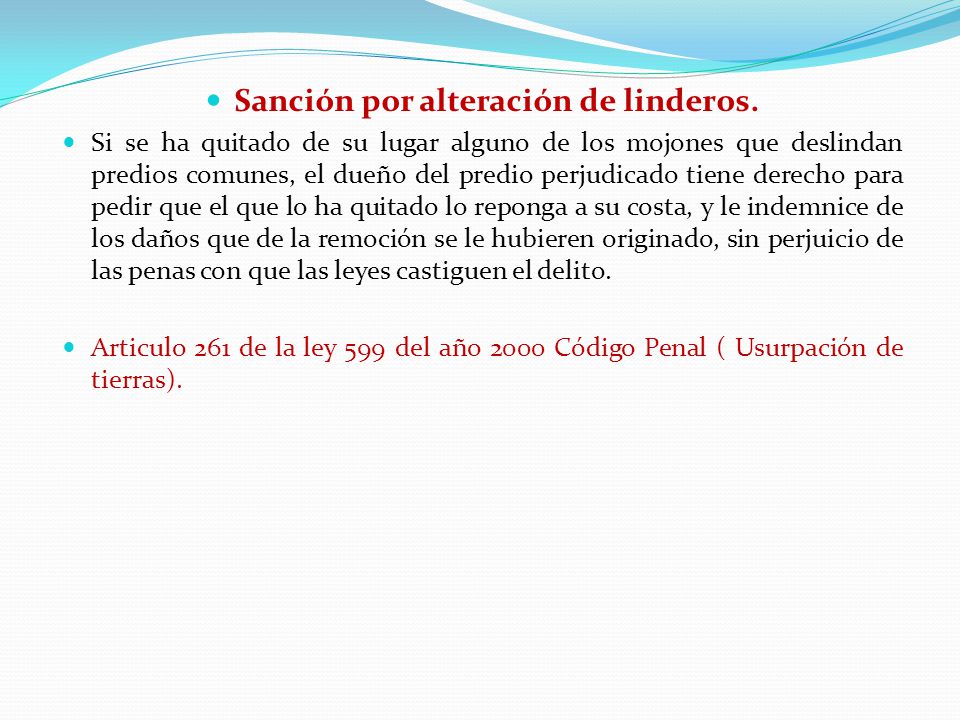 Sanción por alteración de linderos.

Si se ha quitado de su lugar alguno de los mojones que deslindan predios comunes, el dueño del predio perjudicado tiene derecho para pedir que el que lo ha quitado lo reponga a su costa, y le indemnice de los daños que de la remoción se le hubieren originado, sin perjuicio de las penas con que las leyes castiguen el delito.

Articulo 261 de la ley 599 del año 2000 Código Penal ( Usurpación de tierras).